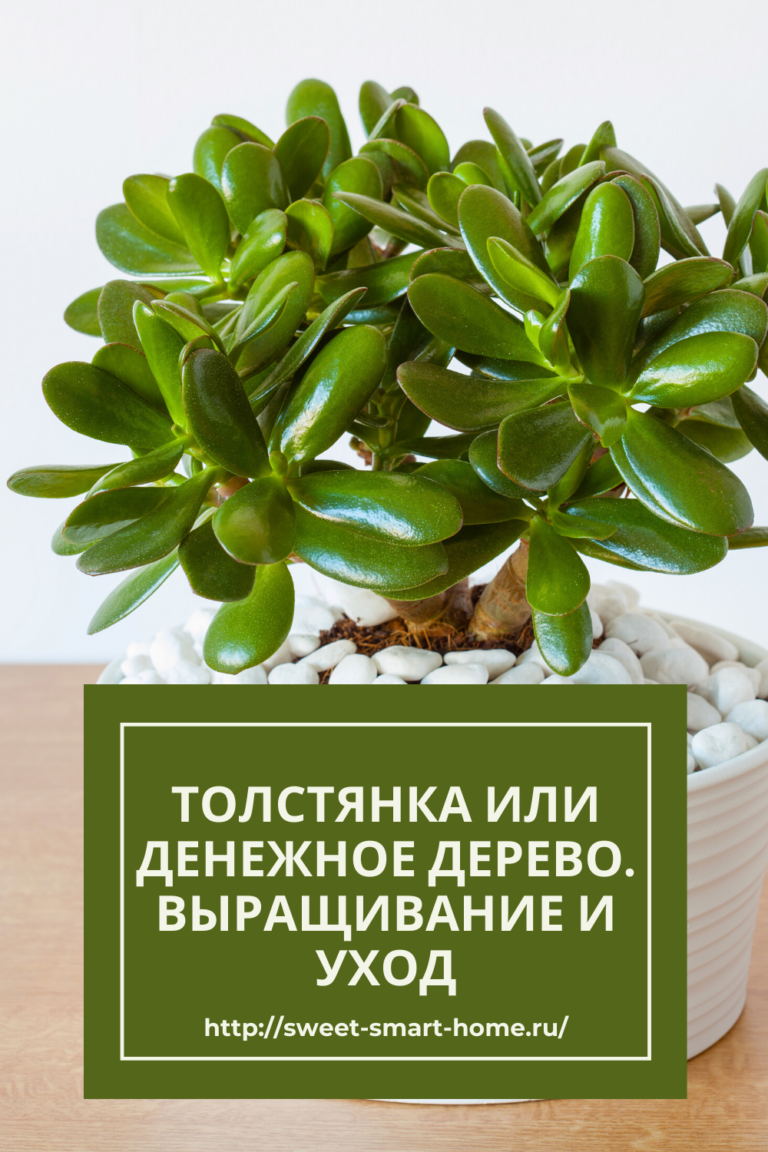 ТОЛСТЯНКА ИЛИ ДЕНЕЖНОЕ ДЕРЕВО. ВЫРАЩИВАНИЕ И УХОД

http://sweet-smart-home.ru/